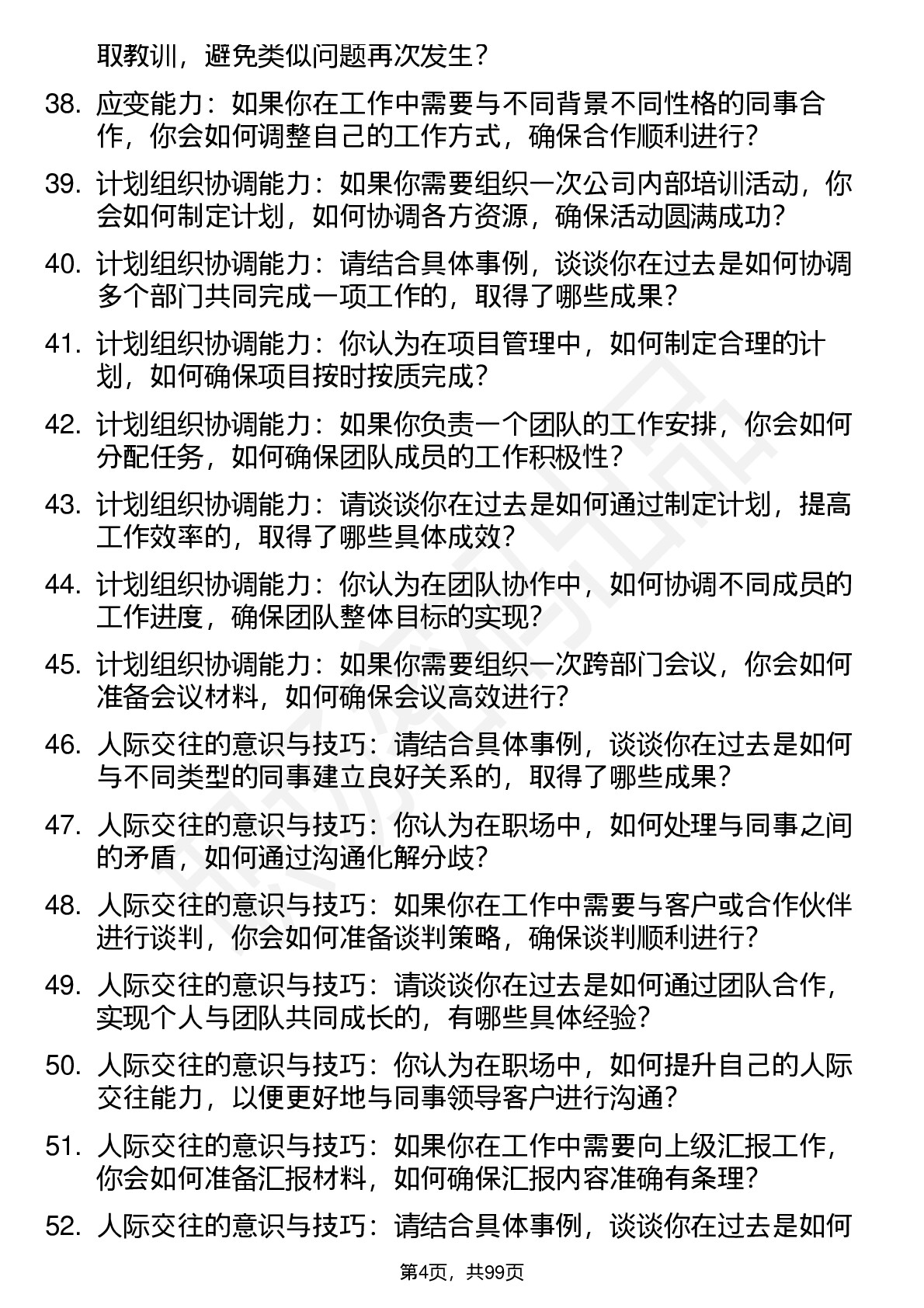 取教训，避免类似问题再次发生？

38. 应变能力：如果你在工作中需要与不同背景不同性格的同事合作，你会如何调整自己的工作方式，确保合作顺利进行？

39. 计划组织协调能力：如果你需要组织一次公司内部培训活动，你会如何制定计划，如何协调各方资源，确保活动圆满成功？

40. 计划组织协调能力：请结合具体事例，谈谈你在过去是如何协调多个部门共同完成一项工作的，取得了哪些成果？

41. 计划组织协调能力：你认为在项目管理中，如何制定合理的计划，如何确保项目按时按质完成？

42. 计划组织协调能力：如果你负责一个团队的工作安排，你会如何分配任务，如何确保团队成员的工作积极性？

43. 计划组织协调能力：请谈谈你在过去是如何通过制定计划，提高工作效率的，取得了哪些具体成效？

44. 计划组织协调能力：你认为在团队协作中，如何协调不同成员的工作进度，确保团队整体目标的实现？

45. 计划组织协调能力：如果你需要组织一次跨部门会议，你会如何准备会议材料，如何确保会议高效进行？

46. 人际交往的意识与技巧：请结合具体事例，谈谈你在过去是如何与不同类型的同事建立良好关系的，取得了哪些成果？

47. 人际交往的意识与技巧：你认为在职场中，如何处理与同事之间的矛盾，如何通过沟通化解分歧？

48. 人际交往的意识与技巧：如果你在工作中需要与客户或合作伙伴进行谈判，你会如何准备谈判策略，确保谈判顺利进行？

49. 人际交往的意识与技巧：请谈谈你在过去是如何通过团队合作，实现个人与团队共同成长的，有哪些具体经验？

50. 人际交往的意识与技巧：你认为在职场中，如何提升自己的人际交往能力，以便更好地与同事领导客户进行沟通？

51. 人际交往的意识与技巧：如果你在工作中需要向上级汇报工作，你会如何准备汇报材料，如何确保汇报内容准确有条理？

52. 人际交往的意识与技巧：请结合具体事例，谈谈你在过去是如何

第4页，共99页